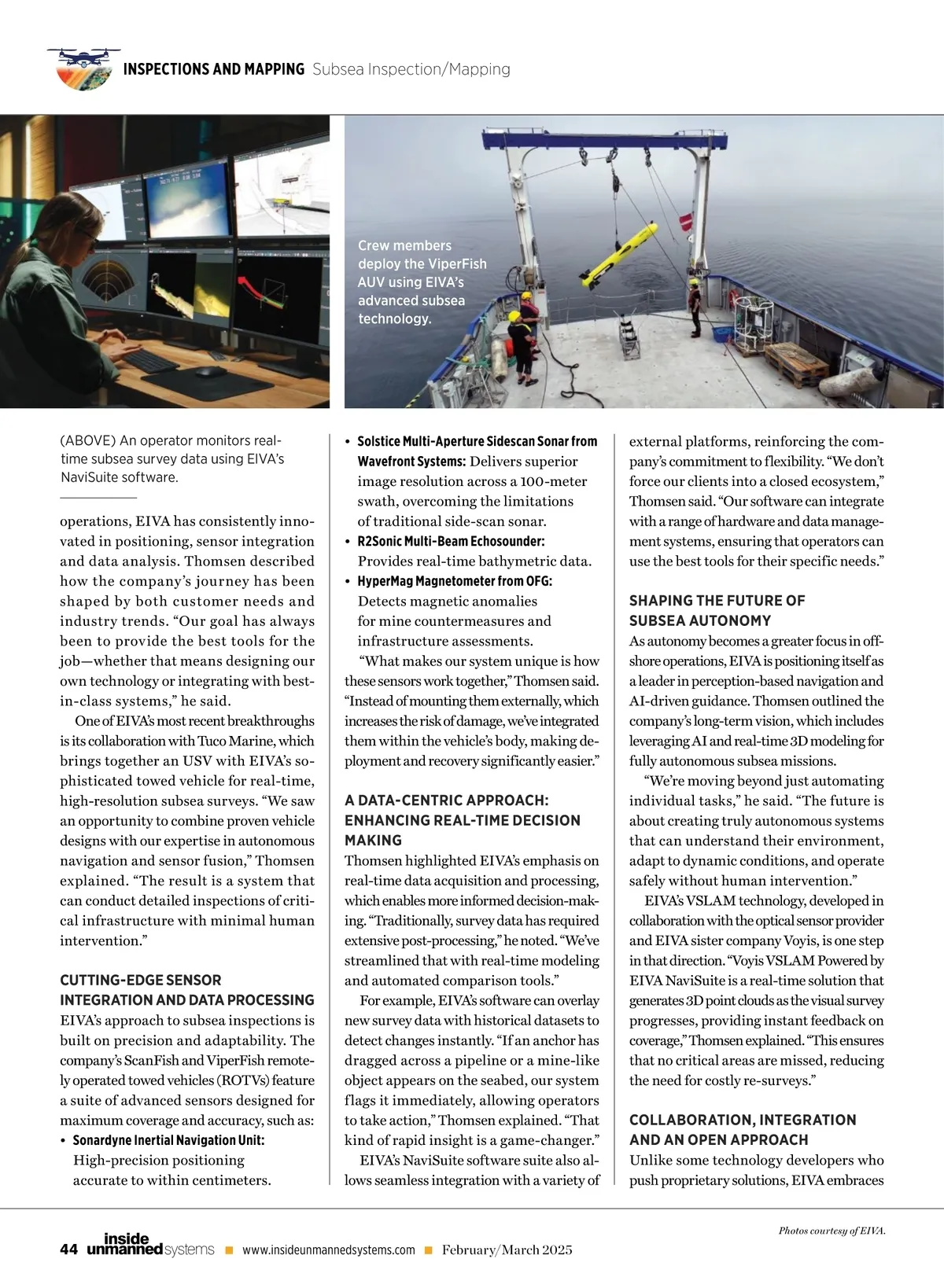 INSPECTIONS AND MAPPING Subsea Inspection/Mapping

Crew members deploy the ViperFish AUV using EIVA's advanced subsea technology.

(ABOVE) An operator monitors real-time subsea survey data using EIVA's NaviSuite software.

operations, EIVA has consistently innovated in positioning, sensor integration and data analysis. Thomsen described how the company's journey has been shaped by both customer needs and industry trends. "Our goal has always been to provide the best tools for the job—whether that means designing our own technology or integrating with best-in-class systems," he said.

One of EIVA's most recent breakthroughs is its collaboration with Tuco Marine, which brings together an USV with EIVA's sophisticated towed vehicle for real-time, high-resolution subsea surveys. "We saw an opportunity to combine proven vehicle designs with our expertise in autonomous navigation and sensor fusion," Thomsen explained. "The result is a system that can conduct detailed inspections of critical infrastructure with minimal human intervention."

CUTTING-EDGE SENSOR INTEGRATION AND DATA PROCESSING

EIVA's approach to subsea inspections is built on precision and adaptability. The company's ScanFish and ViperFish remotely operated towed vehicles (ROTVs) feature a suite of advanced sensors designed for maximum coverage and accuracy, such as:

• Sonardyne Inertial Navigation Unit: High-precision positioning accurate to within centimeters.
• Solstice Multi-Aperture Sidescan Sonar from Wavefront Systems: Delivers superior image resolution across a 100-meter swath, overcoming the limitations of traditional side-scan sonar.
• R2Sonic Multi-Beam Echosounder: Provides real-time bathymetric data.
• HyperMag Magnetometer from OFG: Detects magnetic anomalies for mine countermeasures and infrastructure assessments.

"What makes our system unique is how these sensors work together," Thomsen said. "Instead of mounting them externally, which increases the risk of damage, we've integrated them within the vehicle's body, making deployment and recovery significantly easier."

A DATA-CENTRIC APPROACH: ENHANCING REAL-TIME DECISION MAKING

Thomsen highlighted EIVA's emphasis on real-time data acquisition and processing, which enables more informed decision-making. "Traditionally, survey data has required extensive post-processing," he noted. "We've streamlined that with real-time modeling and automated comparison tools."

For example, EIVA's software can overlay new survey data with historical datasets to detect changes instantly. "If an anchor has dragged across a pipeline or a mine-like object appears on the seabed, our system flags it immediately, allowing operators to take action," Thomsen explained. "That kind of rapid insight is a game-changer."

EIVA's NaviSuite software suite also allows seamless integration with a variety of external platforms, reinforcing the company's commitment to flexibility. "We don't force our clients into a closed ecosystem," Thomsen said. "Our software can integrate with a range of hardware and data management systems, ensuring that operators can use the best tools for their specific needs."

SHAPING THE FUTURE OF SUBSEA AUTONOMY

As autonomy becomes a greater focus in offshore operations, EIVA is positioning itself as a leader in perception-based navigation and AI-driven guidance. Thomsen outlined the company's long-term vision, which includes leveraging AI and real-time 3D modeling for fully autonomous subsea missions.

"We're moving beyond just automating individual tasks," he said. "The future is about creating truly autonomous systems that can understand their environment, adapt to dynamic conditions, and operate safely without human intervention."

EIVA's VSLAM technology, developed in collaboration with the optical sensor provider and EIVA sister company Voyis, is one step in that direction. "Voyis VSLAM Powered by EIVA NaviSuite is a real-time solution that generates 3D point clouds as the visual survey progresses, providing instant feedback on coverage," Thomsen explained. "This ensures that no critical areas are missed, reducing the need for costly re-surveys."

COLLABORATION, INTEGRATION AND AN OPEN APPROACH

Unlike some technology developers who push proprietary solutions, EIVA embraces

Photos courtesy of EIVA.

44 inside unmanned systems ■ www.insideunmannedsystems.com ■ February/March 2025